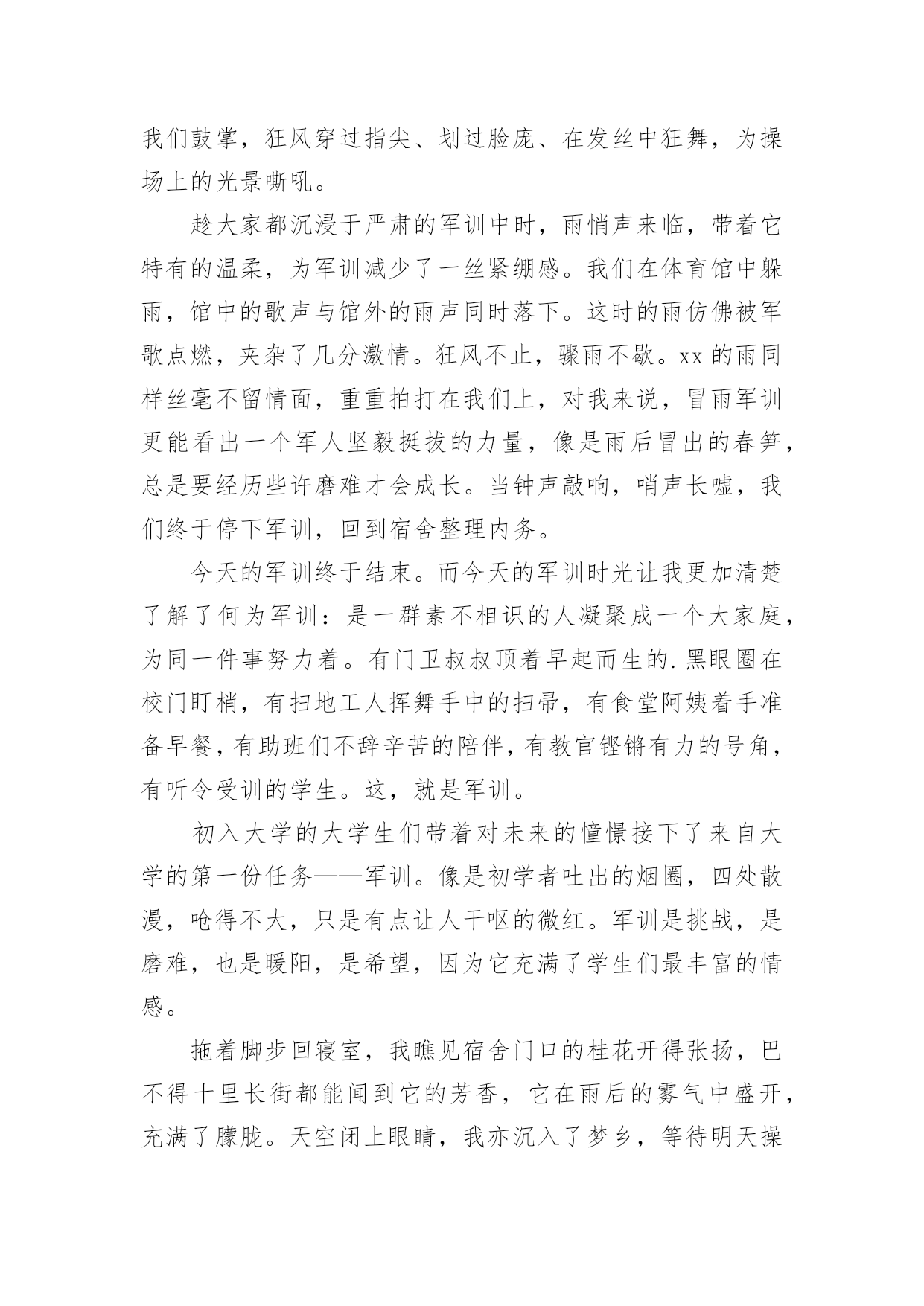 我们鼓掌，狂风穿过指尖、划过脸庞、在发丝中狂舞，为操场上的光景嘶吼。

趁大家都沉浸于严肃的军训中时，雨悄声来临，带着它特有的温柔，为军训减少了一丝紧绷感。我们在体育馆中躲雨，馆中的歌声与馆外的雨声同时落下。这时的雨仿佛被军歌点燃，夹杂了几分激情。狂风不止，骤雨不歇。xx 的雨同样丝毫不留情面，重重拍打在我们上，对我来说，冒雨军训更能看出一个军人坚毅挺拔的力量，像是雨后冒出的春笋，总是要经历些许磨难才会成长。当钟声敲响，哨声长嘘，我们终于停下军训，回到宿舍整理内务。

今天的军训终于结束。而今天的军训时光让我更加清楚了解了何为军训：是一群素不相识的人凝聚成一个大家庭，为同一件事努力着。有门卫叔叔顶着早起而生的.黑眼圈在校门盯梢，有扫地工人挥舞手中的扫帚，有食堂阿姨着手准备早餐，有助班们不辞辛苦的陪伴，有教官铿锵有力的号角，有听令受训的学生。这，就是军训。

初入大学的大学生们带着对未来的憧憬接下了来自大学的第一份任务——军训。像是初学者吐出的烟圈，四处散漫，呛得不大，只是有点让人干呕的微红。军训是挑战，是磨难，也是暖阳，是希望，因为它充满了学生们最丰富的情感。

拖着脚步回寝室，我瞧见宿舍门口的桂花开得张扬，巴不得十里长街都能闻到它的芳香，它在雨后的雾气中盛开，充满了朦胧。天空闭上眼睛，我亦沉入了梦乡，等待明天操